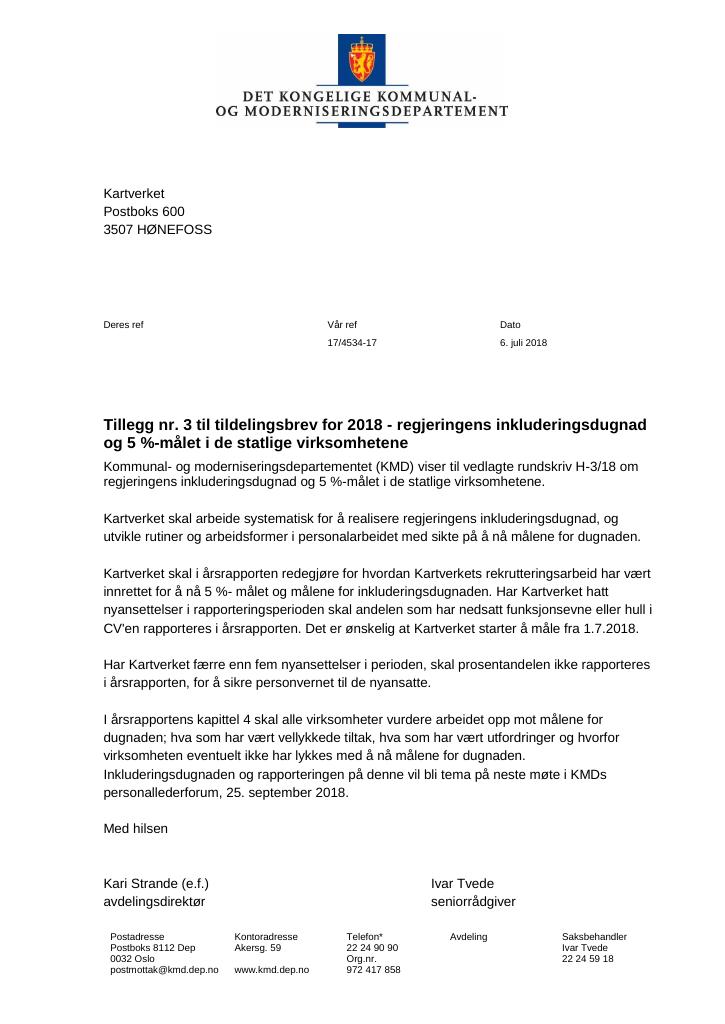 DET KONGELIGE KOMMUNAL-
OG MODERNISERINGSDEPARTEMENT

Kartverket
Postboks 600
3507 HØNEFOSS

Deres ref

Vår ref
17/4534-17

Dato
6. juli 2018

Tillegg nr. 3 til tildelingsbrev for 2018 - regjeringens inkluderingsdugnad og 5 %-målet i de statlige virksomhetene

Kommunal- og moderniseringsdepartementet (KMD) viser til vedlagte rundskriv H-3/18 om regjeringens inkluderingsdugnad og 5 %-målet i de statlige virksomhetene.

Kartverket skal arbeide systematisk for å realisere regjeringens inkluderingsdugnad, og utvikle rutiner og arbeidsformer i personalarbeidet med sikte på å nå målene for dugnaden.

Kartverket skal i årsrapporten redegjøre for hvordan Kartverkets rekrutteringsarbeid har vært innrettet for å nå 5 %- målet og målene for inkluderingsdugnaden. Har Kartverket hatt nyansettelser i rapporteringsperioden skal andelen som har nedsatt funksjonsevne eller hull i CV'en rapporteres i årsrapporten. Det er ønskelig at Kartverket starter å måle fra 1.7.2018.

Har Kartverket færre enn fem nyansettelser i perioden, skal prosentandelen ikke rapporteres i årsrapporten, for å sikre personvernet til de nyansatte.

I årsrapportens kapittel 4 skal alle virksomheter vurdere arbeidet opp mot målene for dugnaden; hva som har vært vellykkede tiltak, hva som har vært utfordringer og hvorfor virksomheten eventuelt ikke har lykkes med å nå målene for dugnaden. Inkluderingsdugnaden og rapporteringen på denne vil bli tema på neste møte i KMDs personallederforum, 25. september 2018.

Med hilsen

Kari Strande (e.f.)
avdelingsdirektør

Ivar Tvede
seniorrådgiver

Postadresse
Postboks 8112 Dep
0032 Oslo
postmottak@kmd.dep.no

Kontoradresse
Akersg. 59

www.kmd.dep.no

Telefon*
22 24 90 90
Org.nr.
972 417 858

Avdeling

Saksbehandler
Ivar Tvede
22 24 59 18